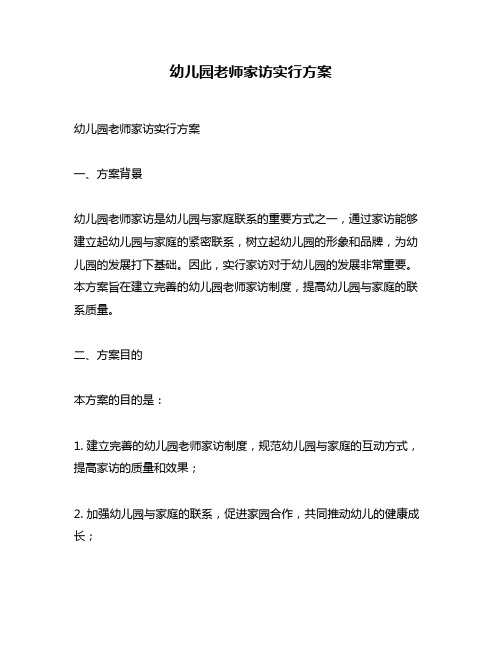 幼儿园老师家访实行方案

幼儿园老师家访实行方案

一、方案背景

幼儿园老师家访是幼儿园与家庭联系的重要方式之一，通过家访能够建立起幼儿园与家庭的紧密联系，树立起幼儿园的形象和品牌，为幼儿园的发展打下基础。因此，实行家访对于幼儿园的发展非常重要。本方案旨在建立完善的幼儿园老师家访制度，提高幼儿园与家庭的联系质量。

二、方案目的

本方案的目的是：

1. 建立完善的幼儿园老师家访制度，规范幼儿园与家庭的互动方式，提高家访的质量和效果；

2. 加强幼儿园与家庭的联系，促进家园合作，共同推动幼儿的健康成长；